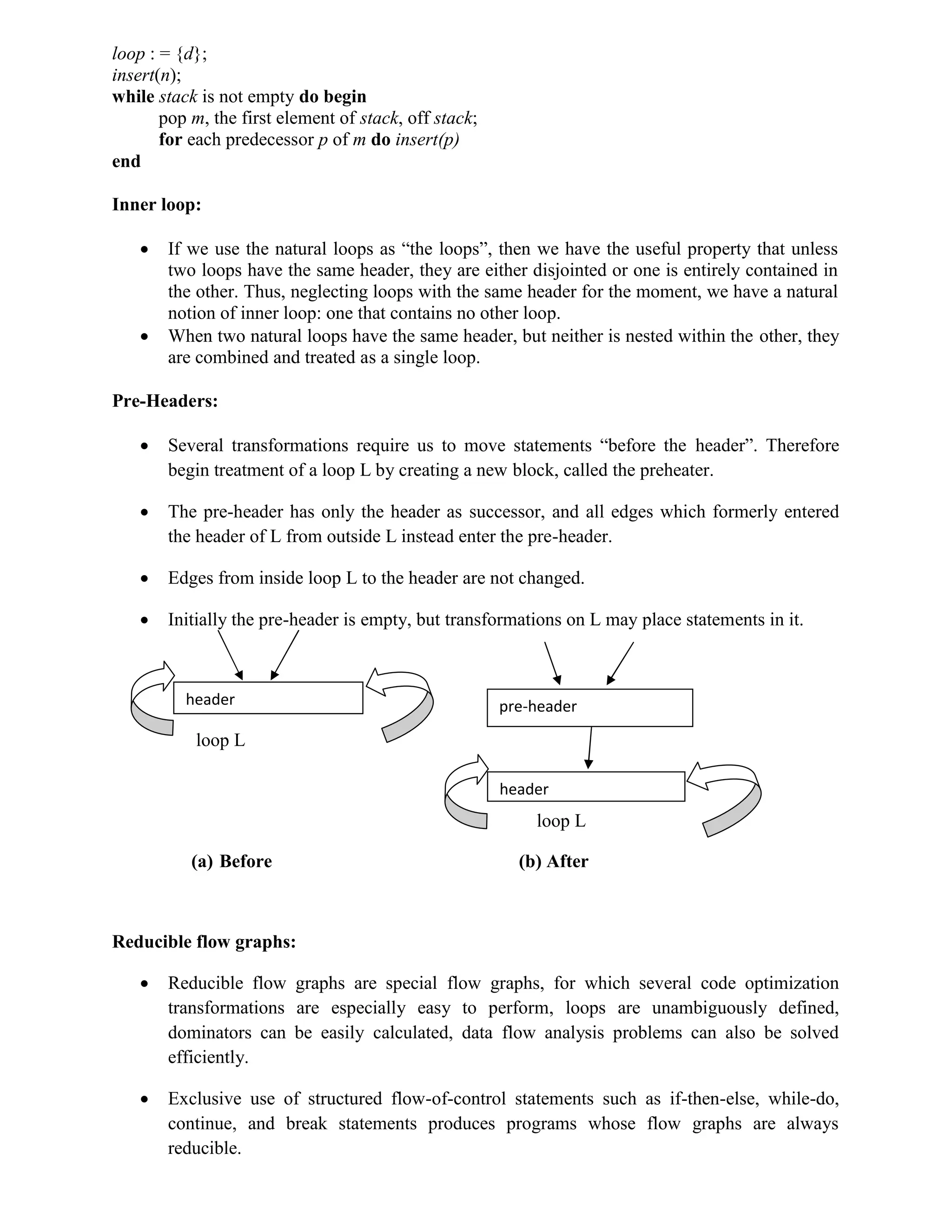 loop : = {d};
insert(n);
while stack is not empty do begin
pop m, the first element of stack, off stack;
for each predecessor p of m do insert(p)
end

Inner loop:

• If we use the natural loops as “the loops”, then we have the useful property that unless two loops have the same header, they are either disjointed or one is entirely contained in the other. Thus, neglecting loops with the same header for the moment, we have a natural notion of inner loop: one that contains no other loop.
• When two natural loops have the same header, but neither is nested within the other, they are combined and treated as a single loop.

Pre-Headers:

• Several transformations require us to move statements “before the header”. Therefore begin treatment of a loop L by creating a new block, called the preheater.

• The pre-header has only the header as successor, and all edges which formerly entered the header of L from outside L instead enter the pre-header.

• Edges from inside loop L to the header are not changed.

• Initially the pre-header is empty, but transformations on L may place statements in it.

header
loop L

pre-header
header
loop L

(a) Before
(b) After

Reducible flow graphs:

• Reducible flow graphs are special flow graphs, for which several code optimization transformations are especially easy to perform, loops are unambiguously defined, dominators can be easily calculated, data flow analysis problems can also be solved efficiently.

• Exclusive use of structured flow-of-control statements such as if-then-else, while-do, continue, and break statements produces programs whose flow graphs are always reducible.